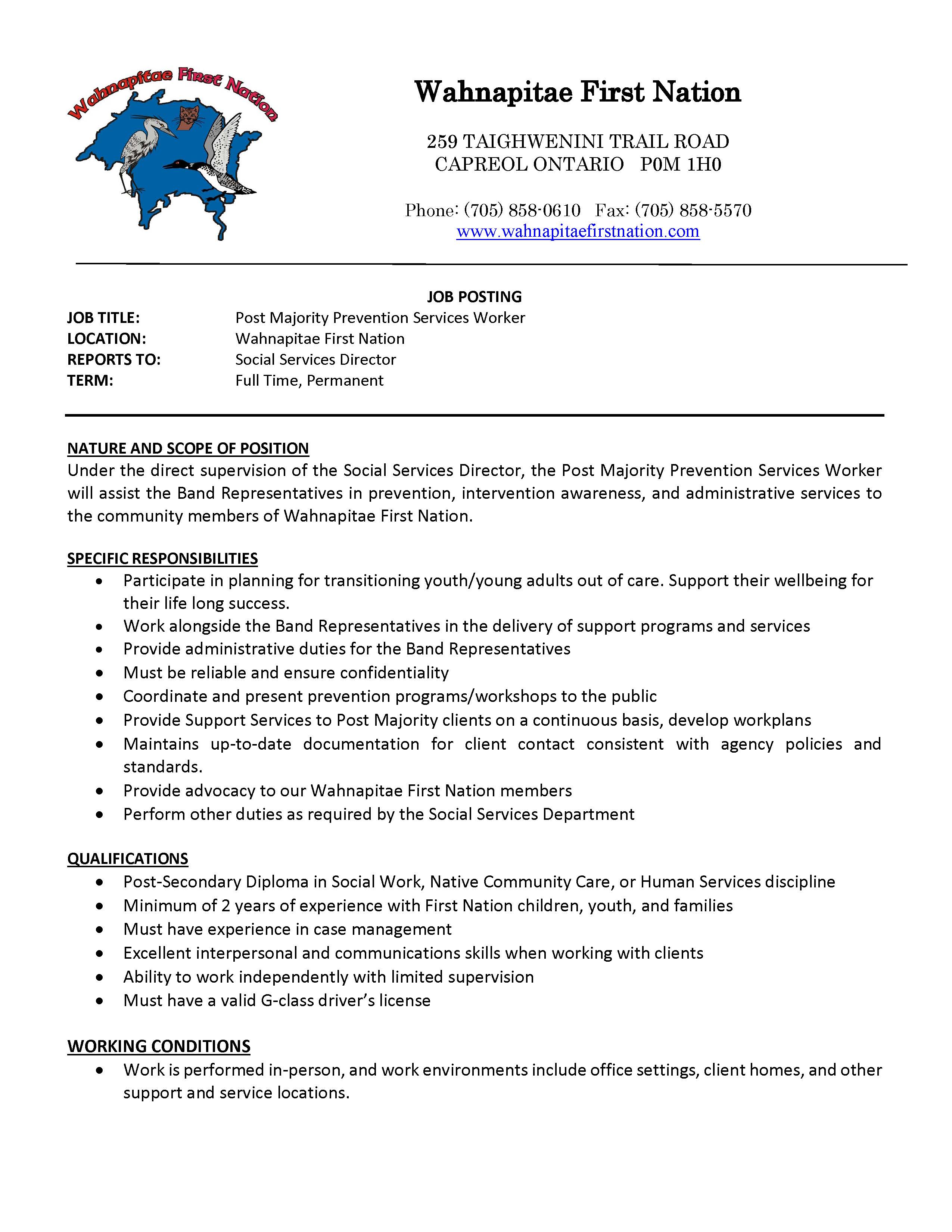 Wahnapitae First Nation

Wahnapitae First Nation

259 TAIGHWENINI TRAIL ROAD
CAPREOL ONTARIO P0M 1H0

Phone: (705) 858-0610 Fax: (705) 858-5570
www.wahnapitaefirstnation.com

JOB POSTING

JOB TITLE: Post Majority Prevention Services Worker
LOCATION: Wahnapitae First Nation
REPORTS TO: Social Services Director
TERM: Full Time, Permanent

NATURE AND SCOPE OF POSITION
Under the direct supervision of the Social Services Director, the Post Majority Prevention Services Worker will assist the Band Representatives in prevention, intervention awareness, and administrative services to the community members of Wahnapitae First Nation.

SPECIFIC RESPONSIBILITIES
• Participate in planning for transitioning youth/young adults out of care. Support their wellbeing for their life long success.
• Work alongside the Band Representatives in the delivery of support programs and services
• Provide administrative duties for the Band Representatives
• Must be reliable and ensure confidentiality
• Coordinate and present prevention programs/workshops to the public
• Provide Support Services to Post Majority clients on a continuous basis, develop workplans
• Maintains up-to-date documentation for client contact consistent with agency policies and standards.
• Provide advocacy to our Wahnapitae First Nation members
• Perform other duties as required by the Social Services Department

QUALIFICATIONS
• Post-Secondary Diploma in Social Work, Native Community Care, or Human Services discipline
• Minimum of 2 years of experience with First Nation children, youth, and families
• Must have experience in case management
• Excellent interpersonal and communications skills when working with clients
• Ability to work independently with limited supervision
• Must have a valid G-class driver's license

WORKING CONDITIONS
• Work is performed in-person, and work environments include office settings, client homes, and other support and service locations.